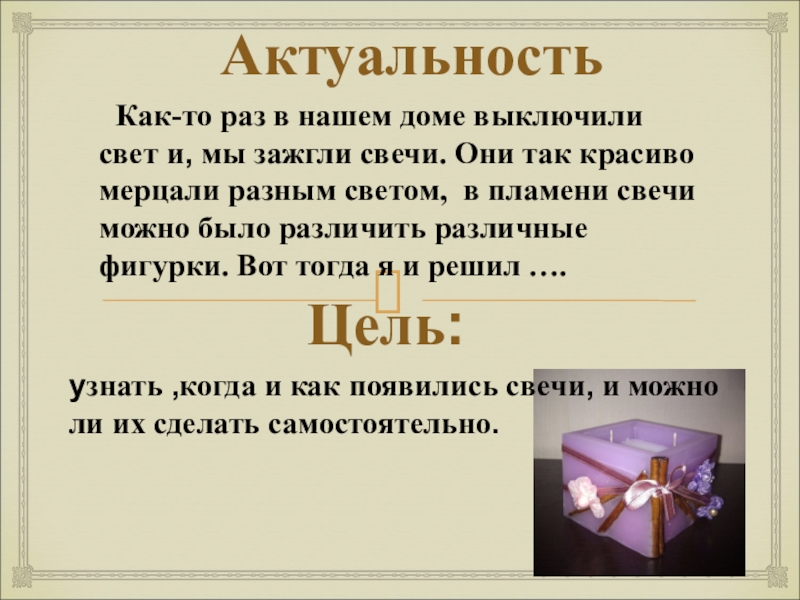 Актуальность

Как-то раз в нашем доме выключили свет и, мы зажгли свечи. Они так красиво мерцали разным светом, в пламени свечи можно было различить различные фигурки. Вот тогда я и решил ….

Цель:

узнать ,когда и как появились свечи, и можно ли их сделать самостоятельно.